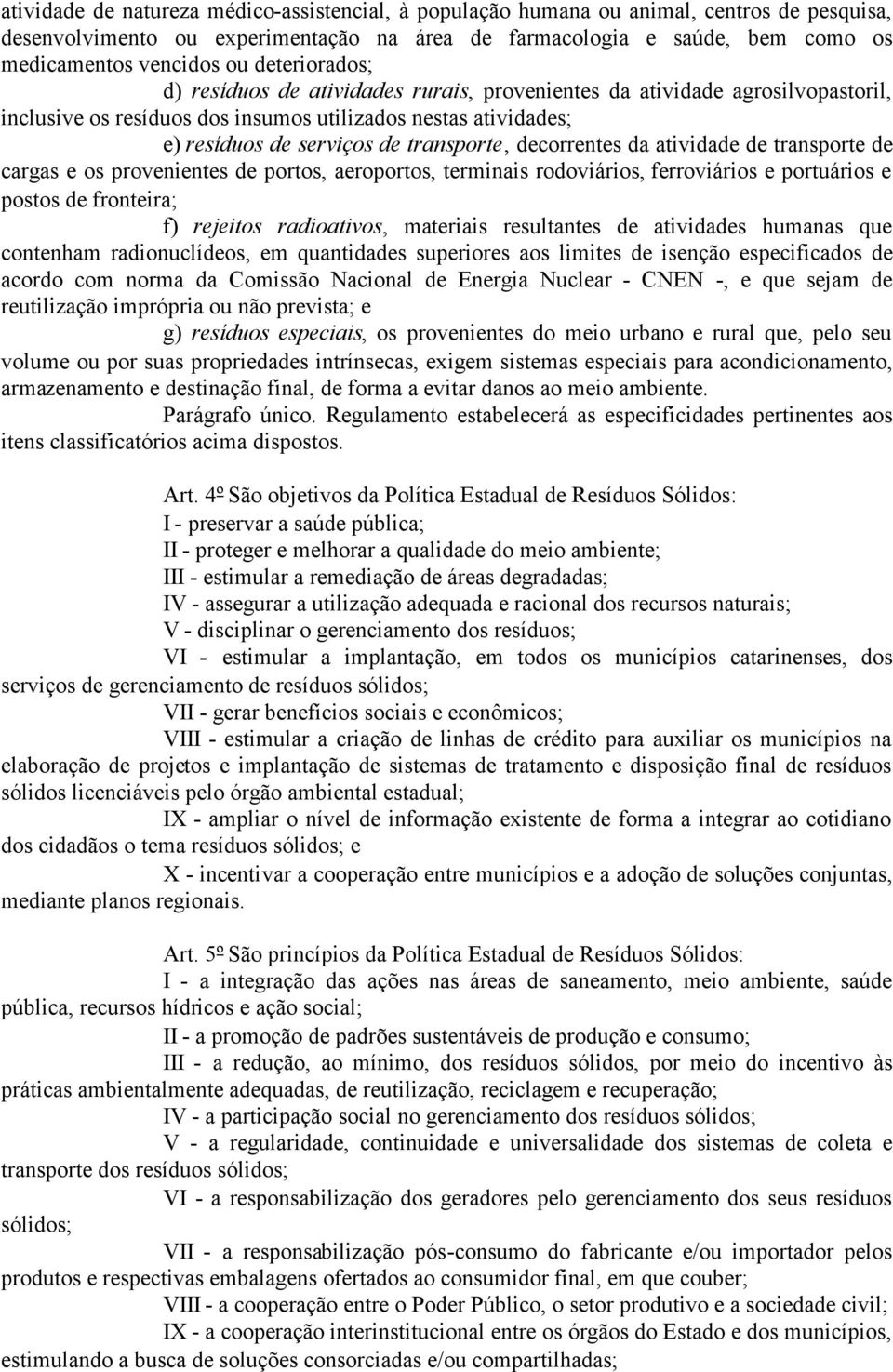 atividade de natureza médico-assistencial, à população humana ou animal, centros de pesquisa, desenvolvimento ou experimentação na área de farmacologia e saúde, bem como os medicamentos vencidos ou deteriorados;

d) resíduos de atividades rurais, provenientes da atividade agrosilvopastoril, inclusive os resíduos dos insumos utilizados nestas atividades;

e) resíduos de serviços de transporte, decorrentes da atividade de transporte de cargas e os provenientes de portos, aeroportos, terminais rodoviários, ferroviários e portuários e postos de fronteira;

f) rejeitos radioativos, materiais resultantes de atividades humanas que contenham radionuclídeos, em quantidades superiores aos limites de isenção especificados de acordo com norma da Comissão Nacional de Energia Nuclear - CNEN -, e que sejam de reutilização imprópria ou não prevista; e

g) resíduos especiais, os provenientes do meio urbano e rural que, pelo seu volume ou por suas propriedades intrínsecas, exigem sistemas especiais para acondicionamento, armazenamento e destinação final, de forma a evitar danos ao meio ambiente.

Parágrafo único. Regulamento estabelecerá as especificidades pertinentes aos itens classificatórios acima dispostos.

Art. 4º São objetivos da Política Estadual de Resíduos Sólidos:

I - preservar a saúde pública;

II - proteger e melhorar a qualidade do meio ambiente;

III - estimular a remediação de áreas degradadas;

IV - assegurar a utilização adequada e racional dos recursos naturais;

V - disciplinar o gerenciamento dos resíduos;

VI - estimular a implantação, em todos os municípios catarinenses, dos serviços de gerenciamento de resíduos sólidos;

VII - gerar benefícios sociais e econômicos;

VIII - estimular a criação de linhas de crédito para auxiliar os municípios na elaboração de projetos e implantação de sistemas de tratamento e disposição final de resíduos sólidos licenciáveis pelo órgão ambiental estadual;

IX - ampliar o nível de informação existente de forma a integrar ao cotidiano dos cidadãos o tema resíduos sólidos; e

X - incentivar a cooperação entre municípios e a adoção de soluções conjuntas, mediante planos regionais.

Art. 5º São princípios da Política Estadual de Resíduos Sólidos:

I - a integração das ações nas áreas de saneamento, meio ambiente, saúde pública, recursos hídricos e ação social;

II - a promoção de padrões sustentáveis de produção e consumo;

III - a redução, ao mínimo, dos resíduos sólidos, por meio do incentivo às práticas ambientalmente adequadas, de reutilização, reciclagem e recuperação;

IV - a participação social no gerenciamento dos resíduos sólidos;

V - a regularidade, continuidade e universalidade dos sistemas de coleta e transporte dos resíduos sólidos;

VI - a responsabilização dos geradores pelo gerenciamento dos seus resíduos sólidos;

VII - a responsabilização pós-consumo do fabricante e/ou importador pelos produtos e respectivas embalagens ofertados ao consumidor final, em que couber;

VIII - a cooperação entre o Poder Público, o setor produtivo e a sociedade civil;

IX - a cooperação interinstitucional entre os órgãos do Estado e dos municípios, estimulando a busca de soluções consorciadas e/ou compartilhadas;